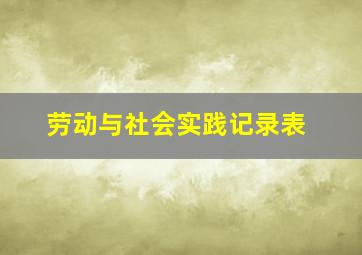 劳动与社会实践记录表